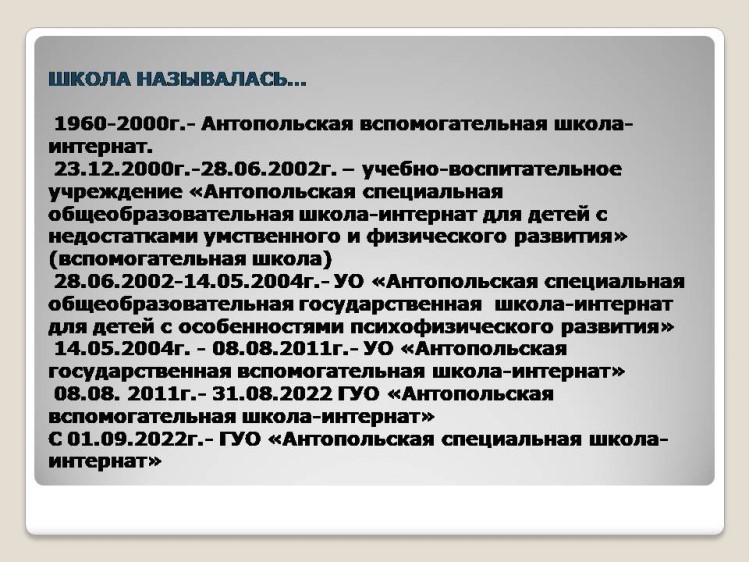 ШКОЛА НАЗЫВАЛАСЬ...

1960-2000г.- Антопольская вспомогательная школа-интернат.

23.12.2000г.-28.06.2002г. – учебно-воспитательное учреждение «Антопольская специальная общеобразовательная школа-интернат для детей с недостатками умственного и физического развития» (вспомогательная школа)

28.06.2002-14.05.2004г.- УО «Антопольская специальная общеобразовательная государственная школа-интернат для детей с особенностями психофизического развития»

14.05.2004г. - 08.08.2011г.- УО «Антопольская государственная вспомогательная школа-интернат»

08.08. 2011г.- 31.08.2022 ГУО «Антопольская вспомогательная школа-интернат»

С 01.09.2022г.- ГУО «Антопольская специальная школа-интернат»